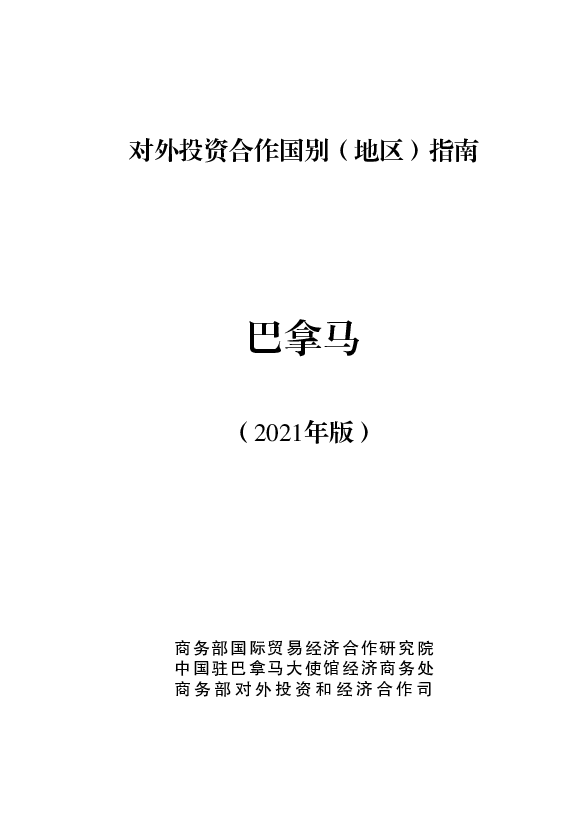 对外投资合作国别（地区）指南

巴拿马

（2021年版）

商务部国际贸易经济合作研究院
中国驻巴拿马大使馆经济商务处
商务部对外投资和经济合作司